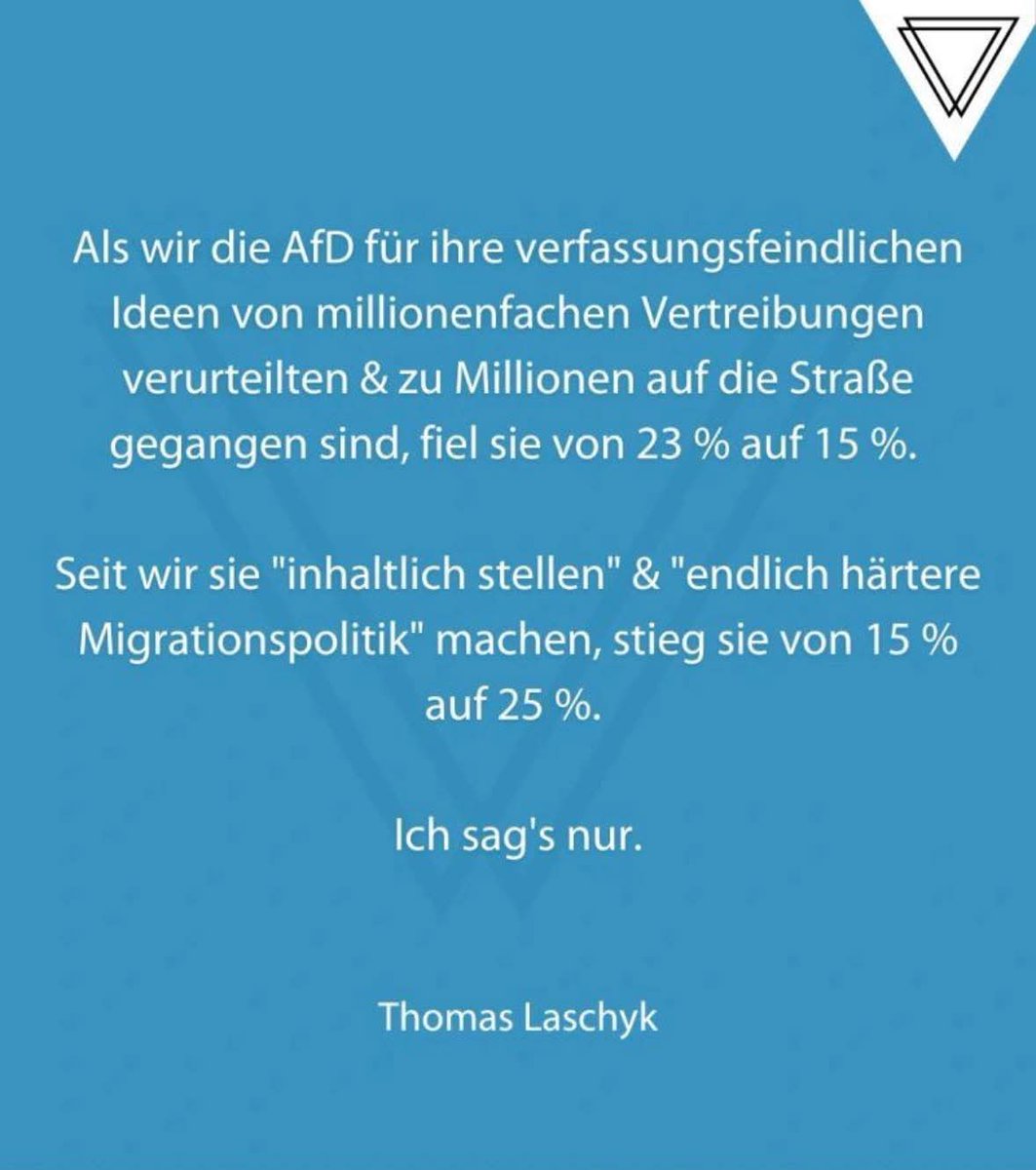 Als wir die AfD für ihre verfassungsfeindlichen Ideen von millionenfachen Vertreibungen verurteilten & zu Millionen auf die Straße gegangen sind, fiel sie von 23 % auf 15 %.

Seit wir sie "inhaltlich stellen" & "endlich härtere Migrationspolitik" machen, stieg sie von 15 % auf 25 %.

Ich sag's nur.

Thomas Laschyk